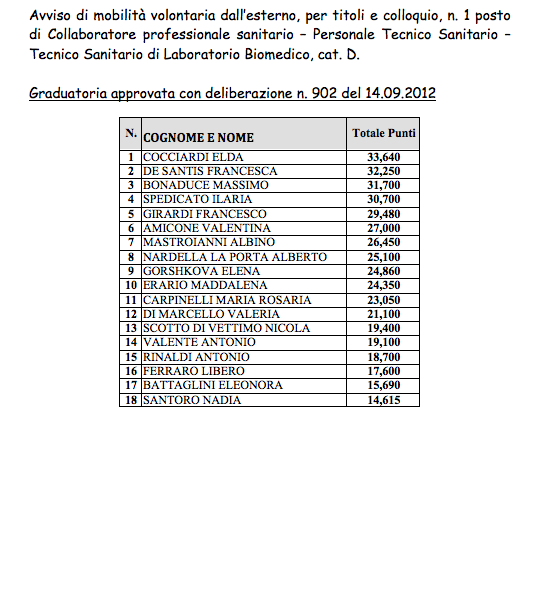 Avviso di mobilità volontaria dall'esterno, per titoli e colloquio, n. 1 posto di Collaboratore professionale sanitario – Personale Tecnico Sanitario – Tecnico Sanitario di Laboratorio Biomedico, cat. D.

Graduatoria approvata con deliberazione n. 902 del 14.09.2012

| N. | COGNOME E NOME | Totale Punti |
|---|---|---|
| 1 | COCCIARDI ELDA | 33,640 |
| 2 | DE SANTIS FRANCESCA | 32,250 |
| 3 | BONADUCE MASSIMO | 31,700 |
| 4 | SPEDICATO ILARIA | 30,700 |
| 5 | GIRARDI FRANCESCO | 29,480 |
| 6 | AMICONE VALENTINA | 27,000 |
| 7 | MASTROIANNI ALBINO | 26,450 |
| 8 | NARDELLA LA PORTA ALBERTO | 25,100 |
| 9 | GORSHKOVA ELENA | 24,860 |
| 10 | ERARIO MADDALENA | 24,350 |
| 11 | CARPINELLI MARIA ROSARIA | 23,050 |
| 12 | DI MARCELLO VALERIA | 21,100 |
| 13 | SCOTTO DI VETTIMO NICOLA | 19,400 |
| 14 | VALENTE ANTONIO | 19,100 |
| 15 | RINALDI ANTONIO | 18,700 |
| 16 | FERRARO LIBERO | 17,600 |
| 17 | BATTAGLINI ELEONORA | 15,690 |
| 18 | SANTORO NADIA | 14,615 |